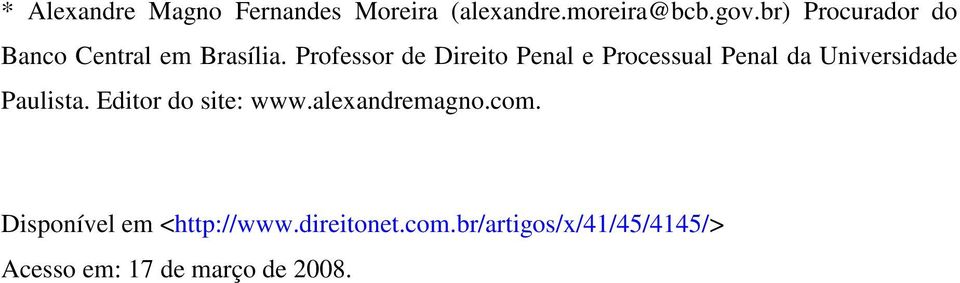 * Alexandre Magno Fernandes Moreira (alexandre.moreira@bcb.gov.br) Procurador do Banco Central em Brasília. Professor de Direito Penal e Processual Penal da Universidade Paulista. Editor do site: www.alexandremagno.com.

Disponível em <http://www.direitonet.com.br/artigos/x/41/45/4145/>

Acesso em: 17 de março de 2008.